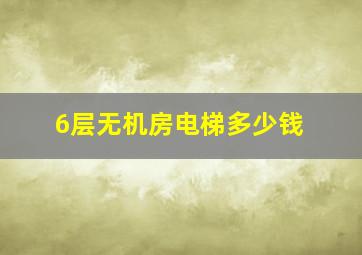 6层无机房电梯多少钱